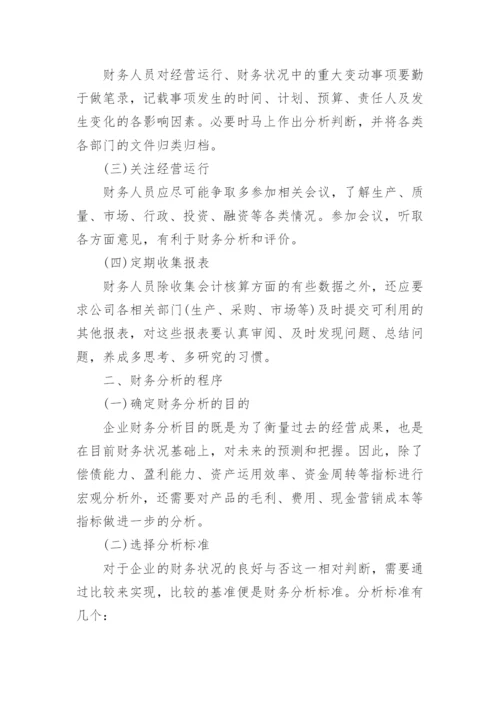 财务人员对经营运行、财务状况中的重大变动事项要勤于做笔录，记载事项发生的时间、计划、预算、责任人及发生变化的各影响因素。必要时马上作出分析判断，并将各类各部门的文件归类归档。

(三)关注经营运行

财务人员应尽可能争取多参加相关会议，了解生产、质量、市场、行政、投资、融资等各类情况。参加会议，听取各方面意见，有利于财务分析和评价。

(四)定期收集报表

财务人员除收集会计核算方面的有些数据之外，还应要求公司各相关部门(生产、采购、市场等)及时提交可利用的其他报表，对这些报表要认真审阅、及时发现问题、总结问题，养成多思考、多研究的习惯。

二、财务分析的程序

(一)确定财务分析的目的

企业财务分析目的既是为了衡量过去的经营成果，也是在目前财务状况基础上，对未来的预测和把握。因此，除了偿债能力、盈利能力、资产运用效率、资金周转等指标进行宏观分析外，还需要对产品的毛利、费用、现金营销成本等指标做进一步的分析。

(二)选择分析标准

对于企业的财务状况的良好与否这一相对判断，需要通过比较来实现，比较的基准便是财务分析标准。分析标准有几个：